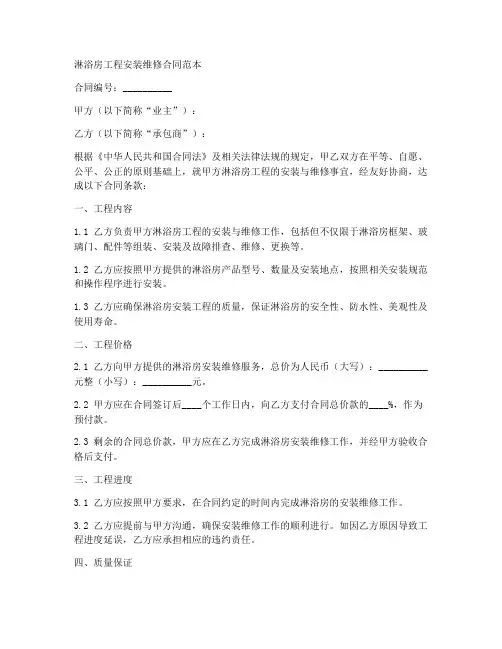 淋浴房工程安装维修合同范本

合同编号：__________

甲方（以下简称“业主”）：

乙方（以下简称“承包商”）：

根据《中华人民共和国合同法》及相关法律法规的规定，甲乙双方在平等、自愿、公平、公正的原则基础上，就甲方淋浴房工程的安装与维修事宜，经友好协商，达成以下合同条款：

一、工程内容

1.1 乙方负责甲方淋浴房工程的安装与维修工作，包括但不仅限于淋浴房框架、玻璃门、配件等组装、安装及故障排查、维修、更换等。

1.2 乙方应按照甲方提供的淋浴房产品型号、数量及安装地点，按照相关安装规范和操作程序进行安装。

1.3 乙方应确保淋浴房安装工程的质量，保证淋浴房的安全性、防水性、美观性及使用寿命。

二、工程价格

2.1 乙方向甲方提供的淋浴房安装维修服务，总价为人民币（大写）：__________元整（小写）：__________元。

2.2 甲方应在合同签订后____个工作日内，向乙方支付合同总价款的____%，作为预付款。

2.3 剩余的合同总价款，甲方应在乙方完成淋浴房安装维修工作，并经甲方验收合格后支付。

三、工程进度

3.1 乙方应按照甲方要求，在合同约定的时间内完成淋浴房的安装维修工作。

3.2 乙方应提前与甲方沟通，确保安装维修工作的顺利进行。如因乙方原因导致工程进度延误，乙方应承担相应的违约责任。

四、质量保证